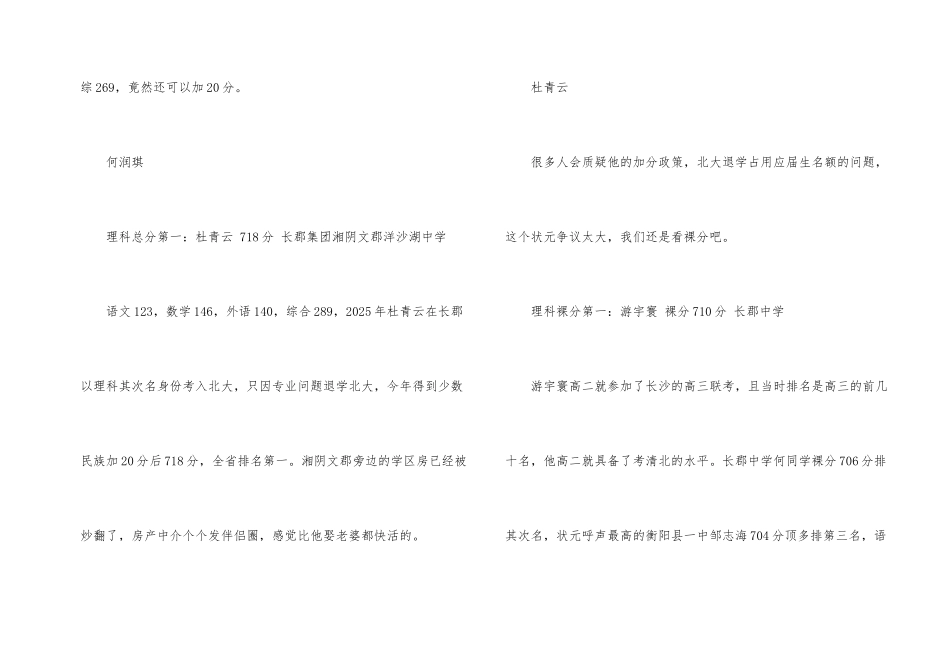 综269，竟然还可以加20分。

何润琪

理科总分第一：杜青云 718分 长郡集团湘阴文郡洋沙湖中学

语文123，数学146，外语140，综合289，2025年杜青云在长郡以理科其次名身份考入北大，只因专业问题退学北大，今年得到少数民族加20分后718分，全省排名第一。湘阴文郡旁边的学区房已经被炒翻了，房产中介个个发伴侣圈，感觉比他娶老婆都快活的。

杜青云

很多人会质疑他的加分政策，北大退学占用应届生名额的问题，这个状元争议太大，我们还是看裸分吧。

理科裸分第一：游宇寰 裸分710分 长郡中学

游宇寰高二就参加了长沙的高三联考，且当时排名是高三的前几十名，他高二就具备了考清北的水平。长郡中学何同学裸分706分排其次名，状元呼声最高的衡阳县一中邹志海704分顶多排第三名，语